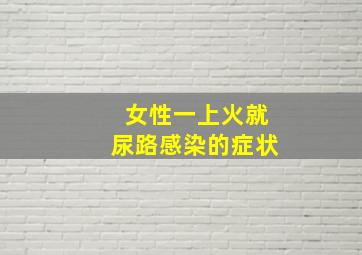 女性一上火就
尿路感染的症状